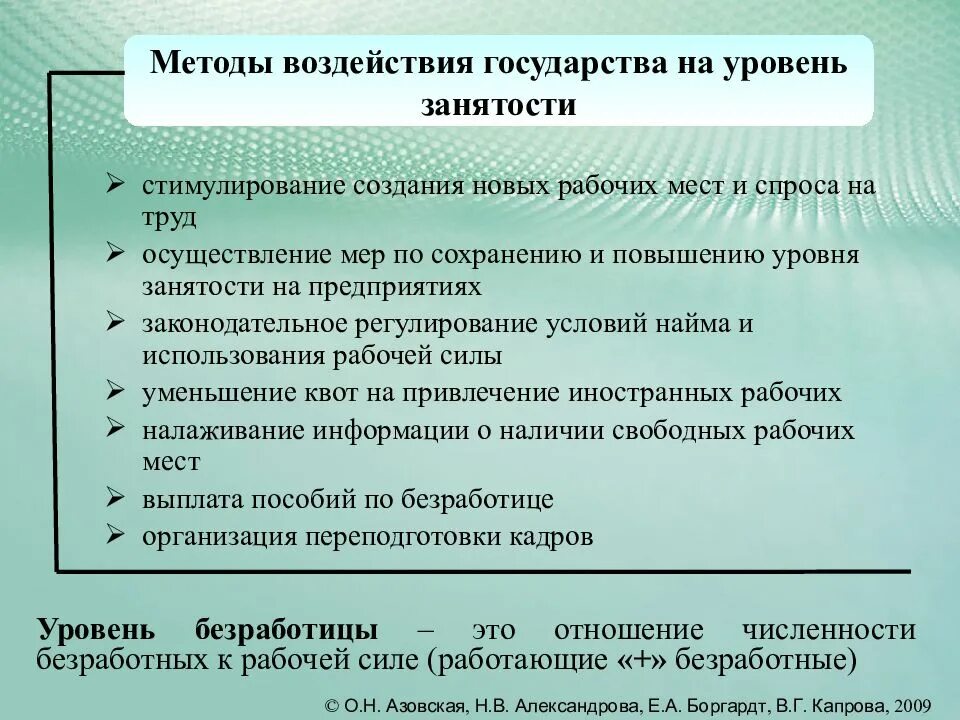 Методы воздействия государства на уровень занятости

➢ стимулирование создания новых рабочих мест и спроса на труд
➢ осуществление мер по сохранению и повышению уровня занятости на предприятиях
➢ законодательное регулирование условий найма и использования рабочей силы
➢ уменьшение квот на привлечение иностранных рабочих
➢ налаживание информации о наличии свободных рабочих мест
➢ выплата пособий по безработице
➢ организация переподготовки кадров

Уровень безработицы – это отношение численности безработных к рабочей силе (работающие «+» безработные)

© О.Н. Азовская, Н.В. Александрова, Е.А. Боргардт, В.Г. Капрова, 2009